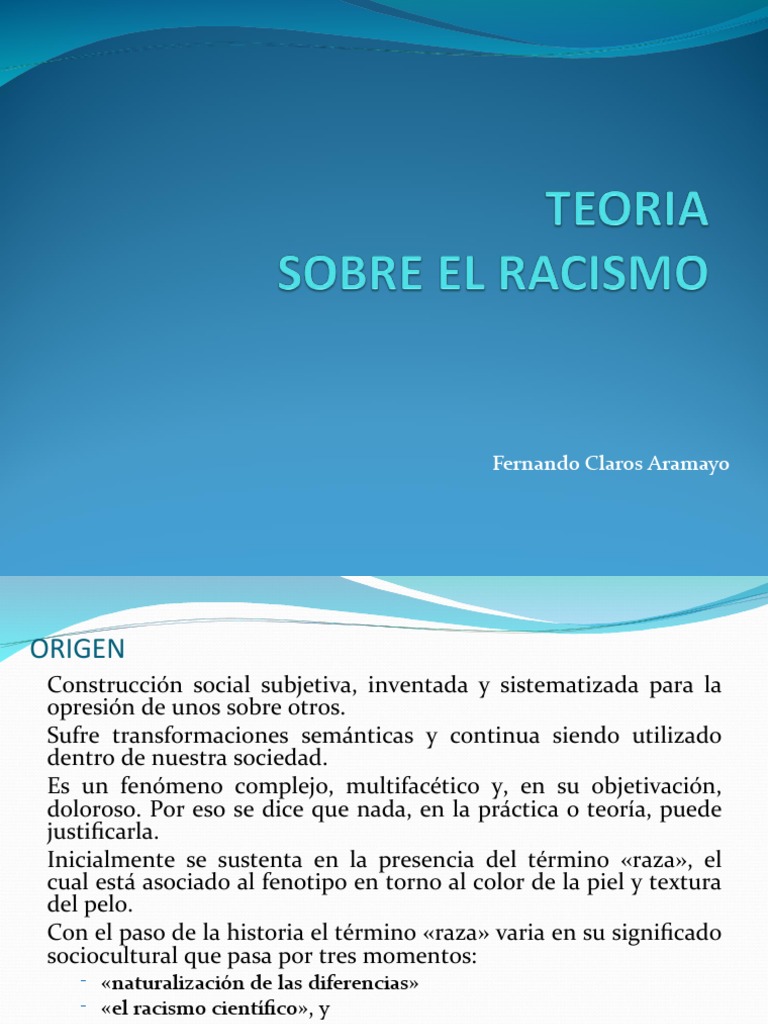 TEORIA
SOBRE EL RACISMO

Fernando Claros Aramayo

ORIGEN

Construcción social subjetiva, inventada y sistematizada para la opresión de unos sobre otros.

Sufre transformaciones semánticas y continua siendo utilizado dentro de nuestra sociedad.

Es un fenómeno complejo, multifacético y, en su objetivación, doloroso. Por eso se dice que nada, en la práctica o teoría, puede justificarla.

Inicialmente se sustenta en la presencia del término «raza», el cual está asociado al fenotipo en torno al color de la piel y textura del pelo.

Con el paso de la historia el término «raza» varia en su significado sociocultural que pasa por tres momentos:

- «naturalización de las diferencias»
- «el racismo científico», y